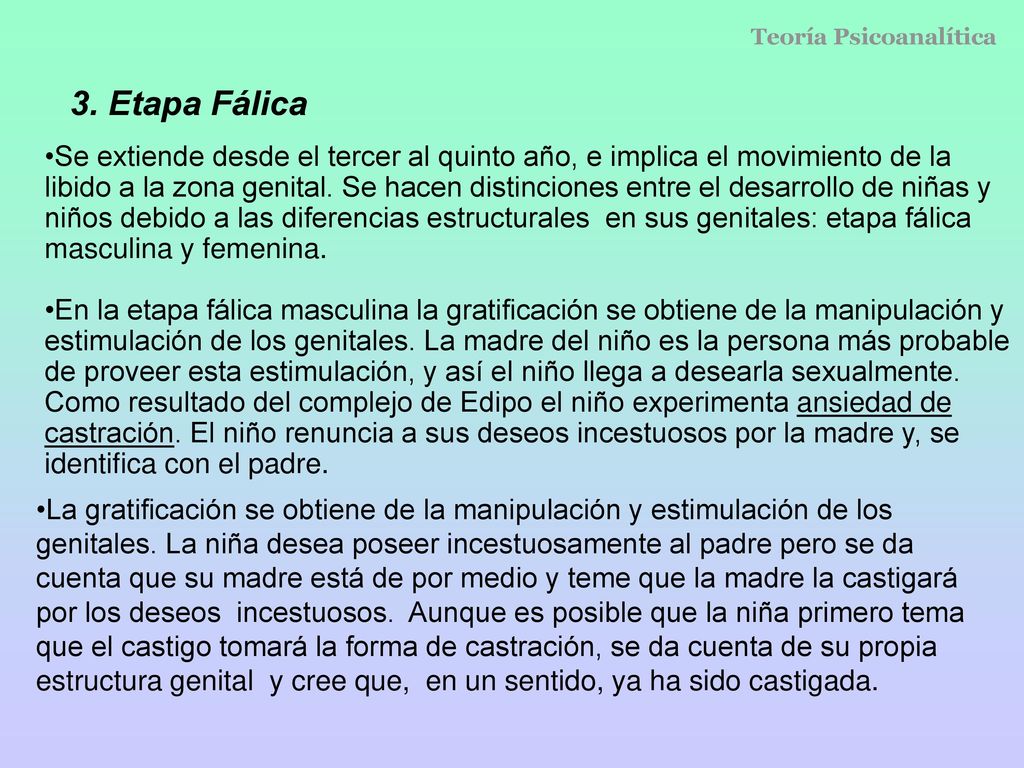 Teoría Psicoanalítica

3. Etapa Fálica

•Se extiende desde el tercer al quinto año, e implica el movimiento de la libido a la zona genital. Se hacen distinciones entre el desarrollo de niñas y niños debido a las diferencias estructurales en sus genitales: etapa fálica masculina y femenina.

•En la etapa fálica masculina la gratificación se obtiene de la manipulación y estimulación de los genitales. La madre del niño es la persona más probable de proveer esta estimulación, y así el niño llega a desearla sexualmente. Como resultado del complejo de Edipo el niño experimenta ansiedad de castración. El niño renuncia a sus deseos incestuosos por la madre y, se identifica con el padre.

•La gratificación se obtiene de la manipulación y estimulación de los genitales. La niña desea poseer incestuosamente al padre pero se da cuenta que su madre está de por medio y teme que la madre la castigará por los deseos incestuosos. Aunque es posible que la niña primero tema que el castigo tomará la forma de castración, se da cuenta de su propia estructura genital y cree que, en un sentido, ya ha sido castigada.